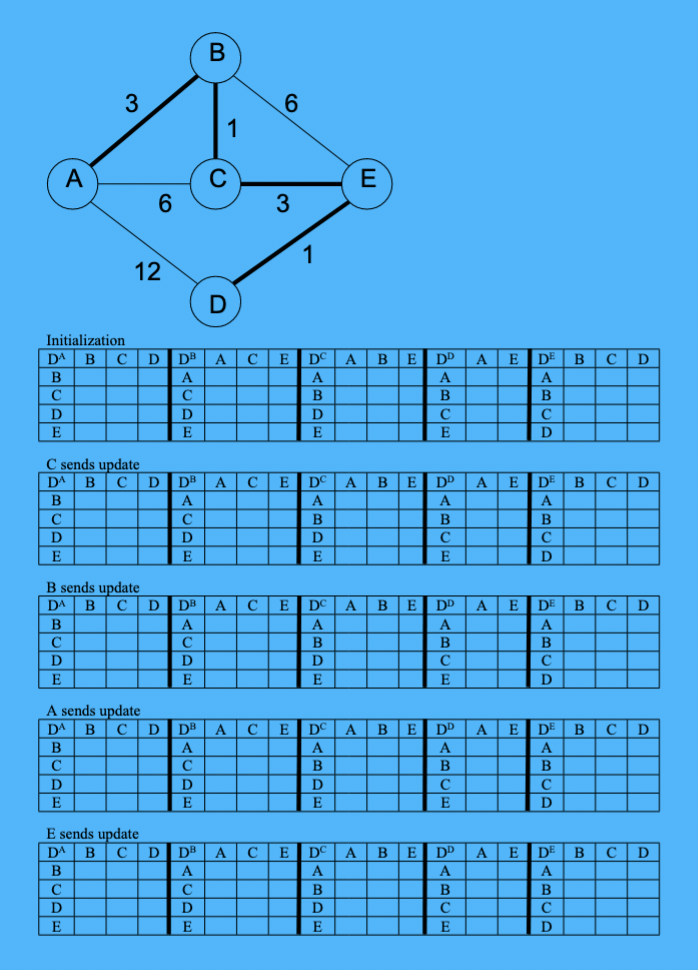 B

3

6

1

A

C

E

6

3

1

12

D

Initialization

| $D^A$ | B | C | D | $D^B$ | A | C | E | $D^C$ | A | B | E | $D^D$ | A | E | $D^E$ | B | C | D |
|---|---|---|---|---|---|---|---|---|---|---|---|---|---|---|---|---|---|---|
| B | | | | A | | | | A | | | | A | | | A | | | |
| C | | | | C | | | | B | | | | B | | | B | | | |
| D | | | | D | | | | D | | | | C | | | C | | | |
| E | | | | E | | | | E | | | | E | | | D | | | |

C sends update

| $D^A$ | B | C | D | $D^B$ | A | C | E | $D^C$ | A | B | E | $D^D$ | A | E | $D^E$ | B | C | D |
|---|---|---|---|---|---|---|---|---|---|---|---|---|---|---|---|---|---|---|
| B | | | | A | | | | A | | | | A | | | A | | | |
| C | | | | C | | | | B | | | | B | | | B | | | |
| D | | | | D | | | | D | | | | C | | | C | | | |
| E | | | | E | | | | E | | | | E | | | D | | | |

B sends update

| $D^A$ | B | C | D | $D^B$ | A | C | E | $D^C$ | A | B | E | $D^D$ | A | E | $D^E$ | B | C | D |
|---|---|---|---|---|---|---|---|---|---|---|---|---|---|---|---|---|---|---|
| B | | | | A | | | | A | | | | A | | | A | | | |
| C | | | | C | | | | B | | | | B | | | B | | | |
| D | | | | D | | | | D | | | | C | | | C | | | |
| E | | | | E | | | | E | | | | E | | | D | | | |

A sends update

| $D^A$ | B | C | D | $D^B$ | A | C | E | $D^C$ | A | B | E | $D^D$ | A | E | $D^E$ | B | C | D |
|---|---|---|---|---|---|---|---|---|---|---|---|---|---|---|---|---|---|---|
| B | | | | A | | | | A | | | | A | | | A | | | |
| C | | | | C | | | | B | | | | B | | | B | | | |
| D | | | | D | | | | D | | | | C | | | C | | | |
| E | | | | E | | | | E | | | | E | | | D | | | |

E sends update

| $D^A$ | B | C | D | $D^B$ | A | C | E | $D^C$ | A | B | E | $D^D$ | A | E | $D^E$ | B | C | D |
|---|---|---|---|---|---|---|---|---|---|---|---|---|---|---|---|---|---|---|
| B | | | | A | | | | A | | | | A | | | A | | | |
| C | | | | C | | | | B | | | | B | | | B | | | |
| D | | | | D | | | | D | | | | C | | | C | | | |
| E | | | | E | | | | E | | | | E | | | D | | | |